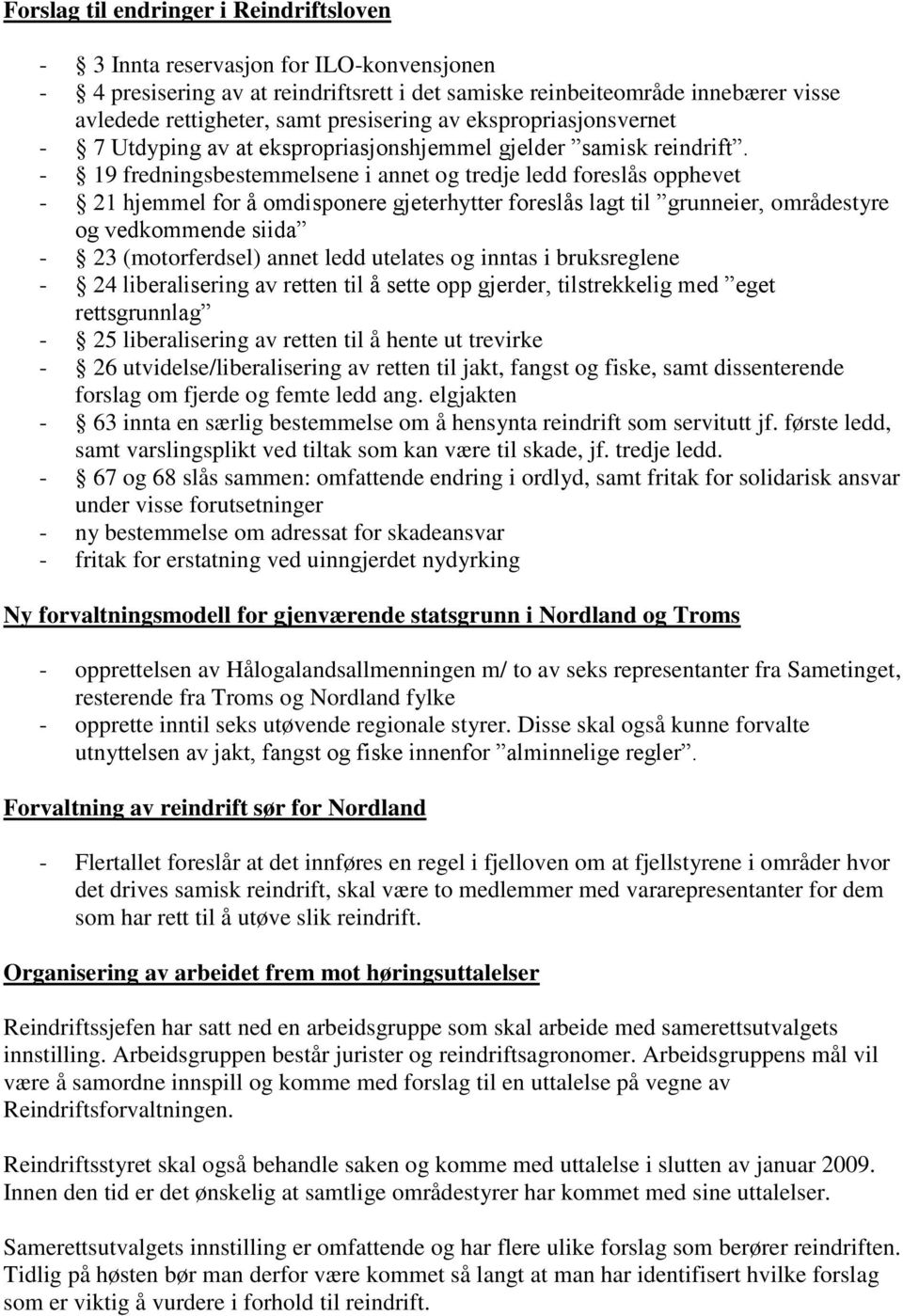 Forslag til endringer i Reindriftsloven

- 3 Innta reservasjon for ILO-konvensjonen
- 4 presisering av at reindriftsrett i det samiske reinbeiteområde innebærer visse avledede rettigheter, samt presisering av ekspropriasjonsvernet
- 7 Utdyping av at ekspropriasjonshjemmel gjelder ”samisk reindrift”.
- 19 fredningsbestemmelsene i annet og tredje ledd foreslås opphevet
- 21 hjemmel for å omdisponere gjeterhytter foreslås lagt til ”grunneier, områdestyre og vedkommende siida”
- 23 (motorferdsel) annet ledd utelates og inntas i bruksreglene
- 24 liberalisering av retten til å sette opp gjerder, tilstrekkelig med ”eget rettsgrunnlag”
- 25 liberalisering av retten til å hente ut trevirke
- 26 utvidelse/liberalisering av retten til jakt, fangst og fiske, samt dissenterende forslag om fjerde og femte ledd ang. elgjakten
- 63 innta en særlig bestemmelse om å hensynta reindrift som servitutt jf. første ledd, samt varslingsplikt ved tiltak som kan være til skade, jf. tredje ledd.
- 67 og 68 slås sammen: omfattende endring i ordlyd, samt fritak for solidarisk ansvar under visse forutsetninger
- ny bestemmelse om adressat for skadeansvar
- fritak for erstatning ved uinngjerdet nydyrking

Ny forvaltningsmodell for gjenværende statsgrunn i Nordland og Troms

- opprettelsen av Hålogalandsallmenningen m/ to av seks representanter fra Sametinget, resterende fra Troms og Nordland fylke
- opprette inntil seks utøvende regionale styrer. Disse skal også kunne forvalte utnyttelsen av jakt, fangst og fiske innenfor ”alminnelige regler”.

Forvaltning av reindrift sør for Nordland

- Flertallet foreslår at det innføres en regel i fjelloven om at fjellstyrene i områder hvor det drives samisk reindrift, skal være to medlemmer med vararepresentanter for dem som har rett til å utøve slik reindrift.

Organisering av arbeidet frem mot høringsuttalelser

Reindriftssjefen har satt ned en arbeidsgruppe som skal arbeide med samerettsutvalgets innstilling. Arbeidsgruppen består jurister og reindriftsagronomer. Arbeidsgruppens mål vil være å samordne innspill og komme med forslag til en uttalelse på vegne av Reindriftsforvaltningen.

Reindriftsstyret skal også behandle saken og komme med uttalelse i slutten av januar 2009. Innen den tid er det ønskelig at samtlige områdestyrer har kommet med sine uttalelser.

Samerettsutvalgets innstilling er omfattende og har flere ulike forslag som berører reindriften. Tidlig på høsten bør man derfor være kommet så langt at man har identifisert hvilke forslag som er viktig å vurdere i forhold til reindrift.